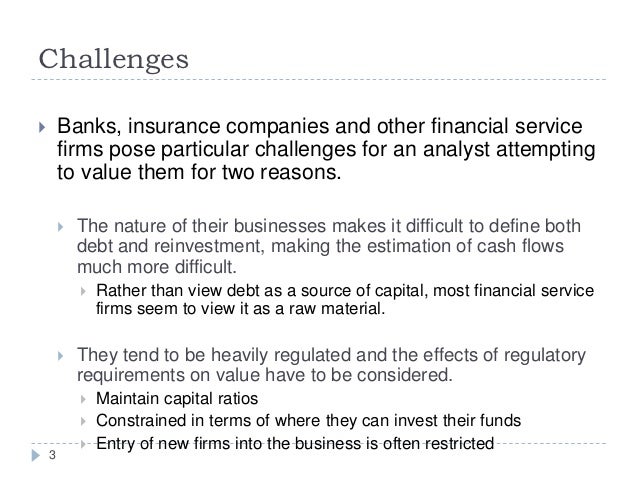 Challenges

▸ Banks, insurance companies and other financial service firms pose particular challenges for an analyst attempting to value them for two reasons.

▸ The nature of their businesses makes it difficult to define both debt and reinvestment, making the estimation of cash flows much more difficult.

▸ Rather than view debt as a source of capital, most financial service firms seem to view it as a raw material.

▸ They tend to be heavily regulated and the effects of regulatory requirements on value have to be considered.

▸ Maintain capital ratios

▸ Constrained in terms of where they can invest their funds

▸ Entry of new firms into the business is often restricted

3